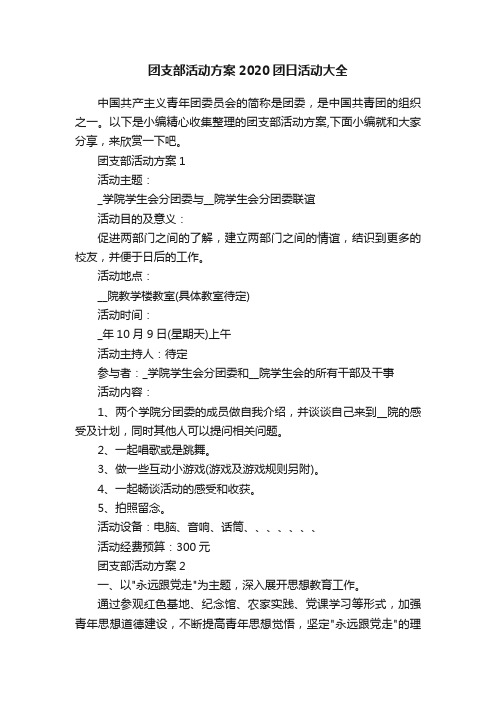 团支部活动方案 2020 团日活动大全

中国共产主义青年团委员会的简称是团委，是中国共青团的组织之一。以下是小编精心收集整理的团支部活动方案,下面小编就和大家分享，来欣赏一下吧。

团支部活动方案 1

活动主题：

_学院学生会分团委与__院学生会分团委联谊

活动目的及意义：

促进两部门之间的了解，建立两部门之间的情谊，结识到更多的校友，并便于日后的工作。

活动地点：

__院教学楼教室(具体教室待定)

活动时间：

_年 10 月 9 日(星期天)上午

活动主持人：待定

参与者：_学院学生会分团委和__院学生会的所有干部及干事

活动内容：

1、两个学院分团委的成员做自我介绍，并谈谈自己来到__院的感受及计划，同时其他人可以提问相关问题。

2、一起唱歌或是跳舞。

3、做一些互动小游戏(游戏及游戏规则另附)。

4、一起畅谈活动的感受和收获。

5、拍照留念。

活动设备：电脑、音响、话筒、、、、、、、

活动经费预算：300 元

团支部活动方案 2

一、以"永远跟党走"为主题，深入展开思想教育工作。

通过参观红色基地、纪念馆、农家实践、党课学习等形式，加强青年思想道德建设，不断提高青年思想觉悟，坚定"永远跟党走"的理